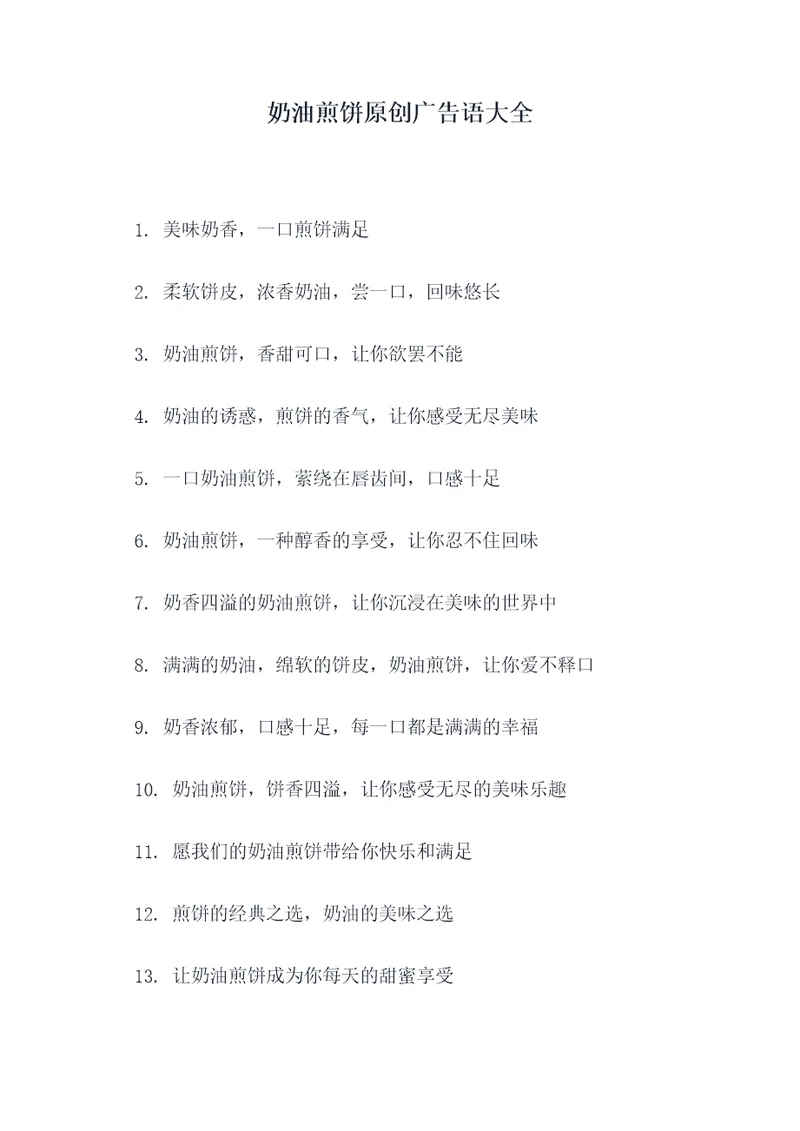 奶油煎饼原创广告语大全

1. 美味奶香，一口煎饼满足

2. 柔软饼皮，浓香奶油，尝一口，回味悠长

3. 奶油煎饼，香甜可口，让你欲罢不能

4. 奶油的诱惑，煎饼的香气，让你感受无尽美味

5. 一口奶油煎饼，萦绕在唇齿间，口感十足

6. 奶油煎饼，一种醇香的享受，让你忍不住回味

7. 奶香四溢的奶油煎饼，让你沉浸在美味的世界中

8. 满满的奶油，绵软的饼皮，奶油煎饼，让你爱不释口

9. 奶香浓郁，口感十足，每一口都是满满的幸福

10. 奶油煎饼，饼香四溢，让你感受无尽的美味乐趣

11. 愿我们的奶油煎饼带给你快乐和满足

12. 煎饼的经典之选，奶油的美味之选

13. 让奶油煎饼成为你每天的甜蜜享受